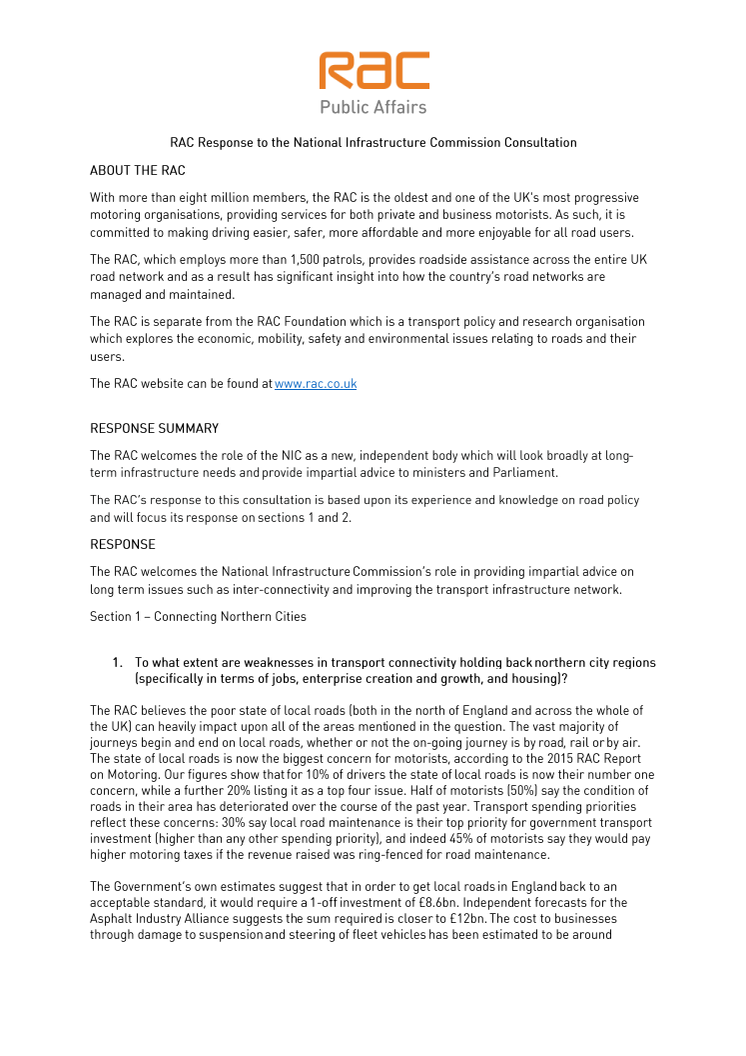 RAC
Public Affairs

RAC Response to the National Infrastructure Commission Consultation

ABOUT THE RAC

With more than eight million members, the RAC is the oldest and one of the UK's most progressive motoring organisations, providing services for both private and business motorists. As such, it is committed to making driving easier, safer, more affordable and more enjoyable for all road users.

The RAC, which employs more than 1,500 patrols, provides roadside assistance across the entire UK road network and as a result has significant insight into how the country's road networks are managed and maintained.

The RAC is separate from the RAC Foundation which is a transport policy and research organisation which explores the economic, mobility, safety and environmental issues relating to roads and their users.

The RAC website can be found at www.rac.co.uk

RESPONSE SUMMARY

The RAC welcomes the role of the NIC as a new, independent body which will look broadly at long-term infrastructure needs and provide impartial advice to ministers and Parliament.

The RAC's response to this consultation is based upon its experience and knowledge on road policy and will focus its response on sections 1 and 2.

RESPONSE

The RAC welcomes the National Infrastructure Commission's role in providing impartial advice on long term issues such as inter-connectivity and improving the transport infrastructure network.

Section 1 – Connecting Northern Cities

1. To what extent are weaknesses in transport connectivity holding back northern city regions (specifically in terms of jobs, enterprise creation and growth, and housing)?

The RAC believes the poor state of local roads (both in the north of England and across the whole of the UK) can heavily impact upon all of the areas mentioned in the question. The vast majority of journeys begin and end on local roads, whether or not the on-going journey is by road, rail or by air. The state of local roads is now the biggest concern for motorists, according to the 2015 RAC Report on Motoring. Our figures show that for 10% of drivers the state of local roads is now their number one concern, while a further 20% listing it as a top four issue. Half of motorists (50%) say the condition of roads in their area has deteriorated over the course of the past year. Transport spending priorities reflect these concerns: 30% say local road maintenance is their top priority for government transport investment (higher than any other spending priority), and indeed 45% of motorists say they would pay higher motoring taxes if the revenue raised was ring-fenced for road maintenance.

The Government's own estimates suggest that in order to get local roads in England back to an acceptable standard, it would require a 1-off investment of £8.6bn. Independent forecasts for the Asphalt Industry Alliance suggests the sum required is closer to £12bn. The cost to businesses through damage to suspension and steering of fleet vehicles has been estimated to be around